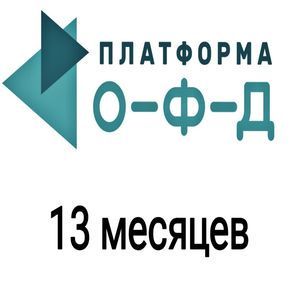 ПЛАТФОРМА
О-Ф-Д

13 месяцев